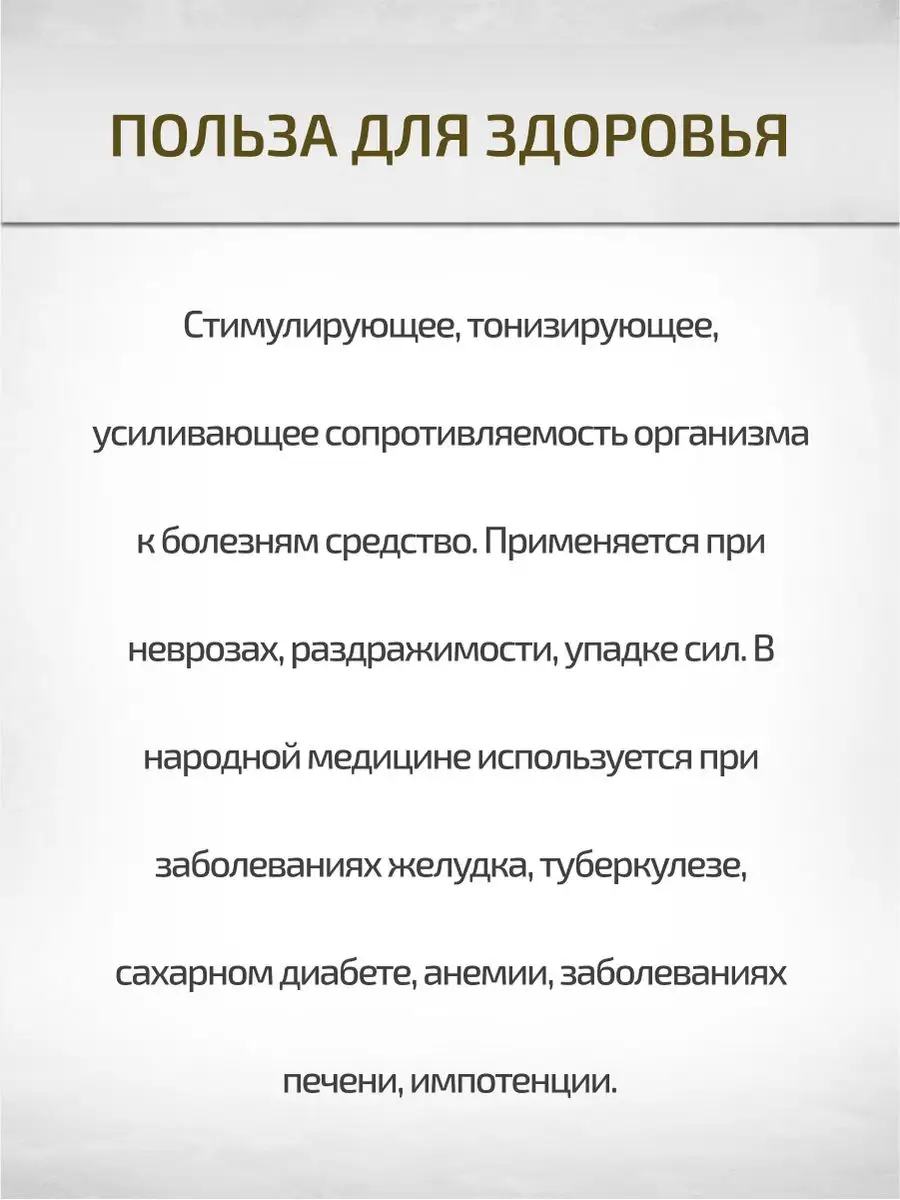 ПОЛЬЗА ДЛЯ ЗДОРОВЬЯ

Стимулирующее, тонизирующее, усиливающее сопротивляемость организма к болезням средство. Применяется при неврозах, раздражимости, упадке сил. В народной медицине используется при заболеваниях желудка, туберкулезе, сахарном диабете, анемии, заболеваниях печени, импотенции.